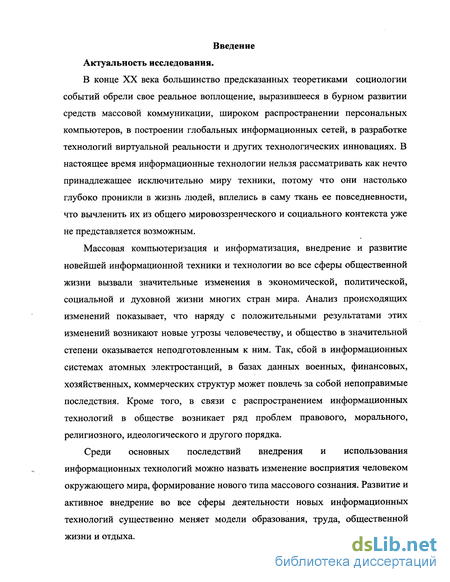 Введение

Актуальность исследования.

В конце XX века большинство предсказанных теоретиками социологии событий обрели свое реальное воплощение, выразившееся в бурном развитии средств массовой коммуникации, широком распространении персональных компьютеров, в построении глобальных информационных сетей, в разработке технологий виртуальной реальности и других технологических инновациях. В настоящее время информационные технологии нельзя рассматривать как нечто принадлежащее исключительно миру техники, потому что они настолько глубоко проникли в жизнь людей, вплелись в саму ткань ее повседневности, что вычленить их из общего мировоззренческого и социального контекста уже не представляется возможным.

Массовая компьютеризация и информатизация, внедрение и развитие новейшей информационной техники и технологии во все сферы общественной жизни вызвали значительные изменения в экономической, политической, социальной и духовной жизни многих стран мира. Анализ происходящих изменений показывает, что наряду с положительными результатами этих изменений возникают новые угрозы человечеству, и общество в значительной степени оказывается неподготовленным к ним. Так, сбой в информационных системах атомных электростанций, в базах данных военных, финансовых, хозяйственных, коммерческих структур может повлечь за собой непоправимые последствия. Кроме того, в связи с распространением информационных технологий в обществе возникает ряд проблем правового, морального, религиозного, идеологического и другого порядка.

Среди основных последствий внедрения и использования информационных технологий можно назвать изменение восприятия человеком окружающего мира, формирование нового типа массового сознания. Развитие и активное внедрение во все сферы деятельности новых информационных технологий существенно меняет модели образования, труда, общественной жизни и отдыха.

dsLib.net
библиотека диссертаций